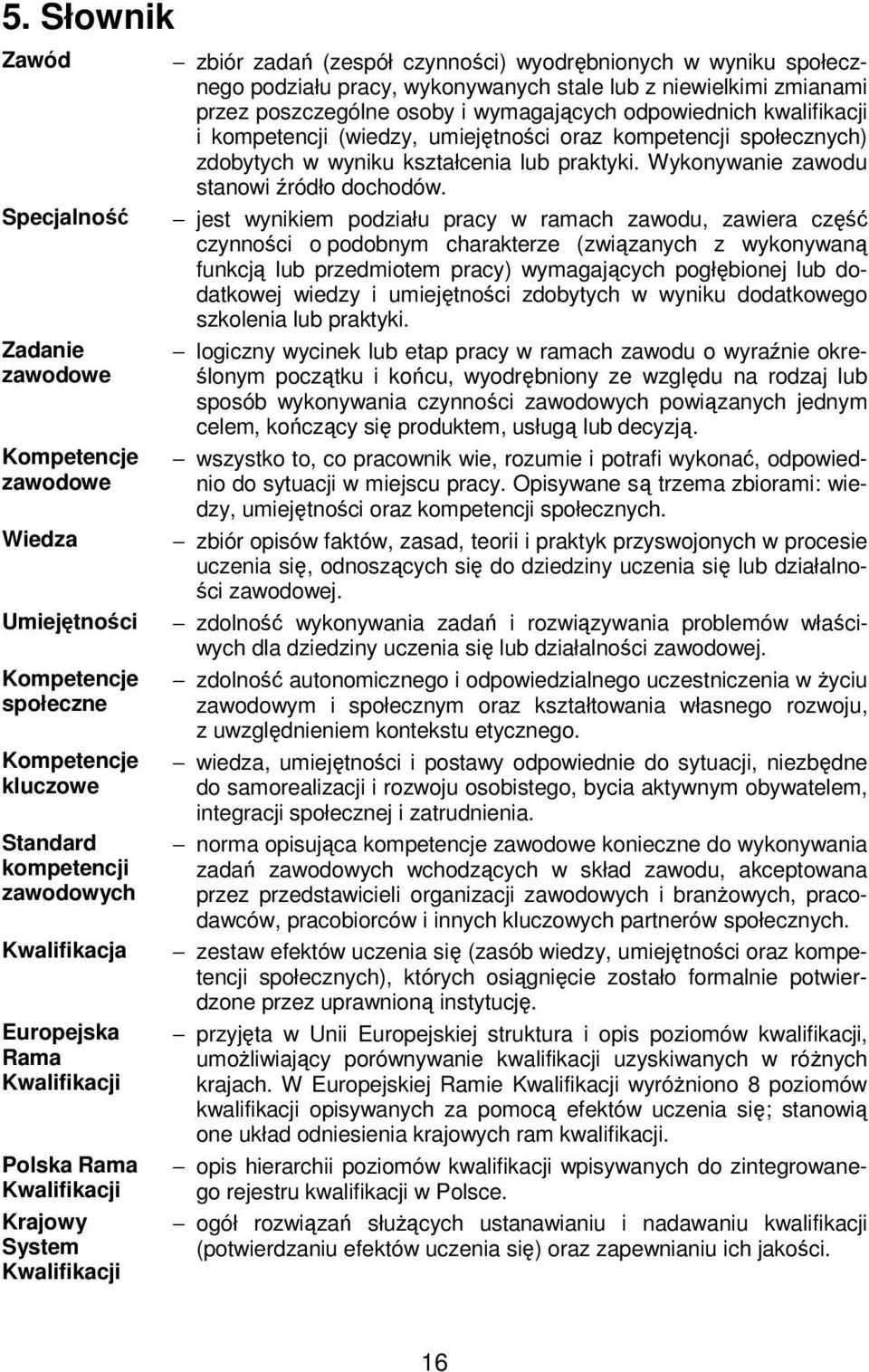 5. Słownik

Zawód – zbiór zadań (zespół czynności) wyodrębnionych w wyniku społecznego podziału pracy, wykonywanych stale lub z niewielkimi zmianami przez poszczególne osoby i wymagających odpowiednich kwalifikacji i kompetencji (wiedzy, umiejętności oraz kompetencji społecznych) zdobytych w wyniku kształcenia lub praktyki. Wykonywanie zawodu stanowi źródło dochodów.

Specjalność – jest wynikiem podziału pracy w ramach zawodu, zawiera część czynności o podobnym charakterze (związanych z wykonywaną funkcją lub przedmiotem pracy) wymagających pogłębionej lub dodatkowej wiedzy i umiejętności zdobytych w wyniku dodatkowego szkolenia lub praktyki.

Zadanie zawodowe – logiczny wycinek lub etap pracy w ramach zawodu o wyraźnie określonym początku i końcu, wyodrębniony ze względu na rodzaj lub sposób wykonywania czynności zawodowych powiązanych jednym celem, kończący się produktem, usługą lub decyzją.

Kompetencje zawodowe – wszystko to, co pracownik wie, rozumie i potrafi wykonać, odpowiednio do sytuacji w miejscu pracy. Opisywane są trzema zbiorami: wiedzy, umiejętności oraz kompetencji społecznych.

Wiedza – zbiór opisów faktów, zasad, teorii i praktyk przyswojonych w procesie uczenia się, odnoszących się do dziedziny uczenia się lub działalności zawodowej.

Umiejętności – zdolność wykonywania zadań i rozwiązywania problemów właściwych dla dziedziny uczenia się lub działalności zawodowej.

Kompetencje społeczne – zdolność autonomicznego i odpowiedzialnego uczestniczenia w życiu zawodowym i społecznym oraz kształtowania własnego rozwoju, z uwzględnieniem kontekstu etycznego.

Kompetencje kluczowe – wiedza, umiejętności i postawy odpowiednie do sytuacji, niezbędne do samorealizacji i rozwoju osobistego, bycia aktywnym obywatelem, integracji społecznej i zatrudnienia.

Standard kompetencji zawodowych – norma opisująca kompetencje zawodowe konieczne do wykonywania zadań zawodowych wchodzących w skład zawodu, akceptowana przez przedstawicieli organizacji zawodowych i branżowych, pracodawców, pracobiorców i innych kluczowych partnerów społecznych.

Kwalifikacja – zestaw efektów uczenia się (zasób wiedzy, umiejętności oraz kompetencji społecznych), których osiągnięcie zostało formalnie potwierdzone przez uprawnioną instytucję.

Europejska Rama Kwalifikacji – przyjęta w Unii Europejskiej struktura i opis poziomów kwalifikacji, umożliwiający porównywanie kwalifikacji uzyskiwanych w różnych krajach. W Europejskiej Ramie Kwalifikacji wyróżniono 8 poziomów kwalifikacji opisywanych za pomocą efektów uczenia się; stanowią one układ odniesienia krajowych ram kwalifikacji.

Polska Rama Kwalifikacji – opis hierarchii poziomów kwalifikacji wpisywanych do zintegrowanego rejestru kwalifikacji w Polsce.

Krajowy System Kwalifikacji – ogół rozwiązań służących ustanawianiu i nadawaniu kwalifikacji (potwierdzaniu efektów uczenia się) oraz zapewnianiu ich jakości.

16